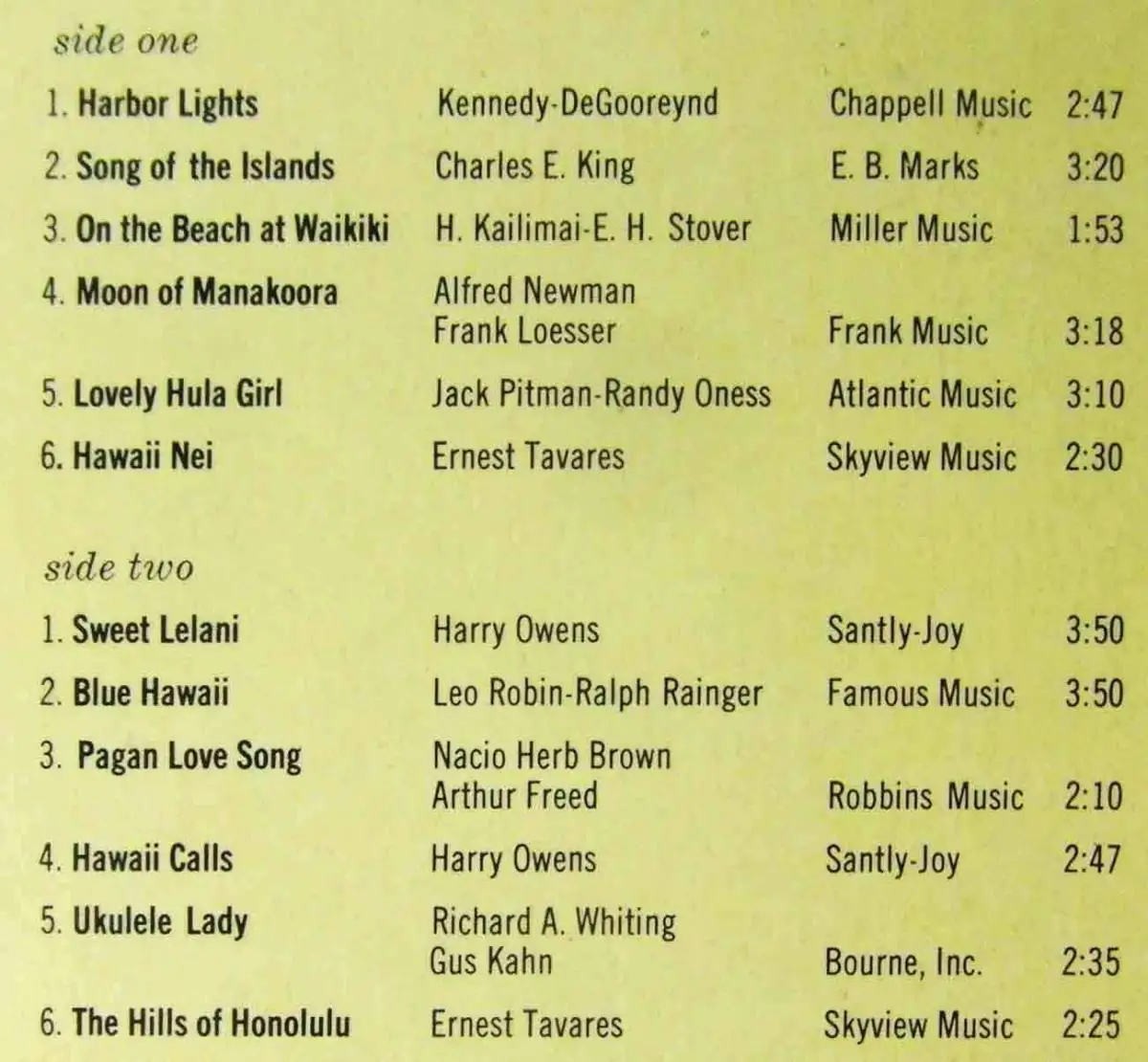 side one

1. Harbor Lights Kennedy-DeGooreynd Chappell Music 2:47

2. Song of the Islands Charles E. King E. B. Marks 3:20

3. On the Beach at Waikiki H. Kailimai-E. H. Stover Miller Music 1:53

4. Moon of Manakoora Alfred Newman Frank Loesser Frank Music 3:18

5. Lovely Hula Girl Jack Pitman-Randy Oness Atlantic Music 3:10

6. Hawaii Nei Ernest Tavares Skyview Music 2:30

side two

1. Sweet Lelani Harry Owens Santly-Joy 3:50

2. Blue Hawaii Leo Robin-Ralph Rainger Famous Music 3:50

3. Pagan Love Song Nacio Herb Brown Arthur Freed Robbins Music 2:10

4. Hawaii Calls Harry Owens Santly-Joy 2:47

5. Ukulele Lady Richard A. Whiting Gus Kahn Bourne, Inc. 2:35

6. The Hills of Honolulu Ernest Tavares Skyview Music 2:25